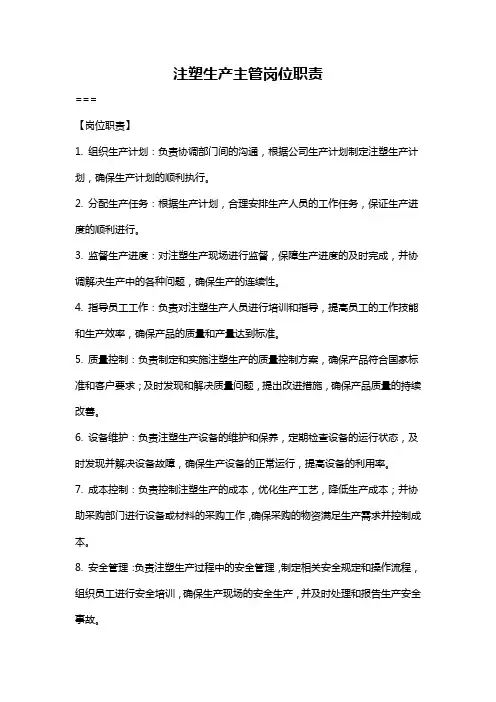 注塑生产主管岗位职责

===

【岗位职责】

1. 组织生产计划：负责协调部门间的沟通，根据公司生产计划制定注塑生产计划，确保生产计划的顺利执行。

2. 分配生产任务：根据生产计划，合理安排生产人员的工作任务，保证生产进度的顺利进行。

3. 监督生产进度：对注塑生产现场进行监督，保障生产进度的及时完成，并协调解决生产中的各种问题，确保生产的连续性。

4. 指导员工工作：负责对注塑生产人员进行培训和指导，提高员工的工作技能和生产效率，确保产品的质量和产量达到标准。

5. 质量控制：负责制定和实施注塑生产的质量控制方案，确保产品符合国家标准和客户要求；及时发现和解决质量问题，提出改进措施，确保产品质量的持续改善。

6. 设备维护：负责注塑生产设备的维护和保养，定期检查设备的运行状态，及时发现并解决设备故障，确保生产设备的正常运行，提高设备的利用率。

7. 成本控制：负责控制注塑生产的成本，优化生产工艺，降低生产成本；并协助采购部门进行设备或材料的采购工作，确保采购的物资满足生产需求并控制成本。

8. 安全管理：负责注塑生产过程中的安全管理，制定相关安全规定和操作流程，组织员工进行安全培训，确保生产现场的安全生产，并及时处理和报告生产安全事故。